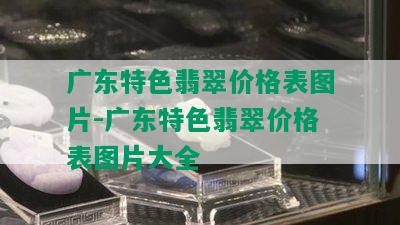 广东特色翡翠价格表图片-广东特色翡翠价格表图片大全